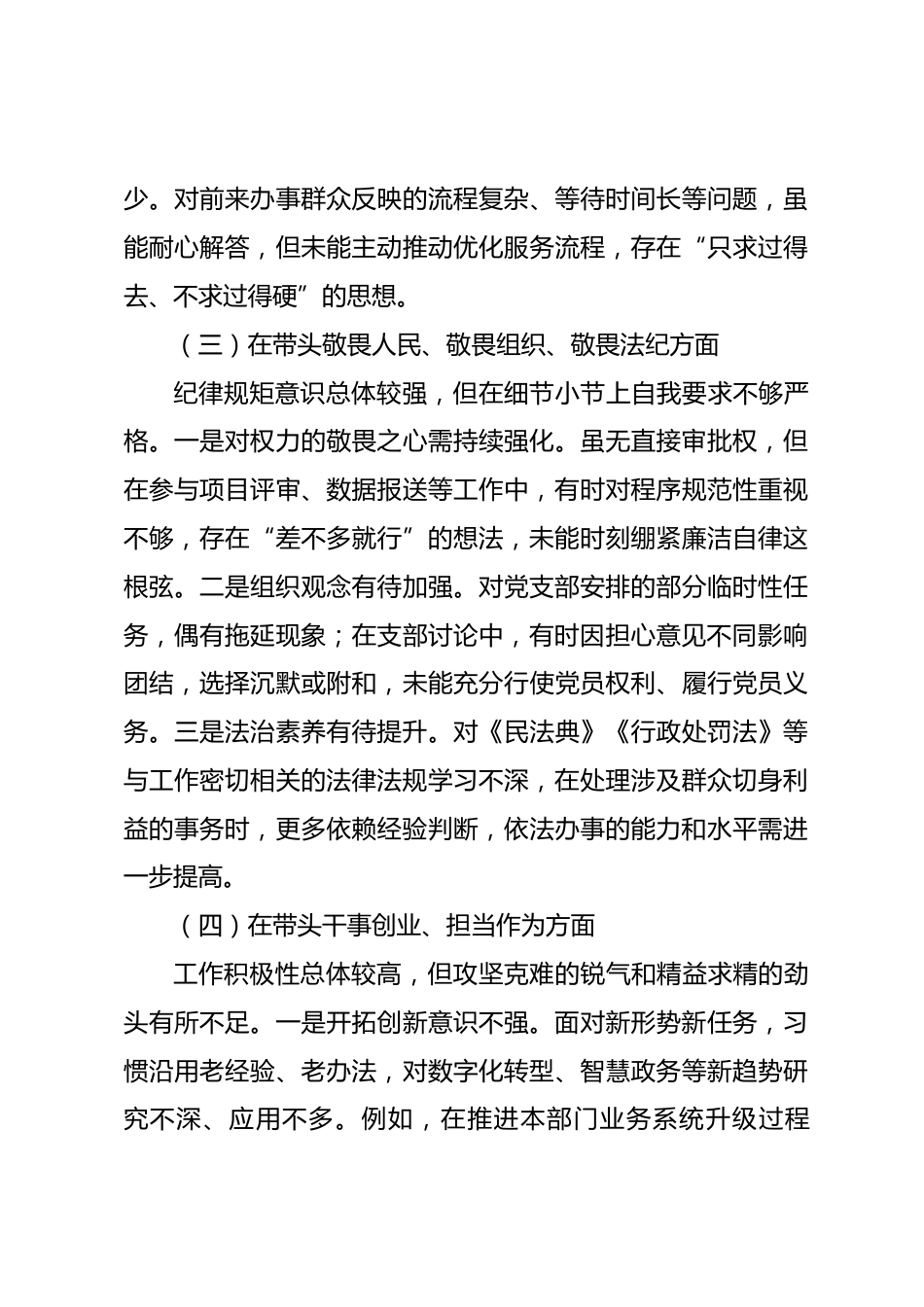 少。对前来办事群众反映的流程复杂、等待时间长等问题，虽能耐心解答，但未能主动推动优化服务流程，存在“只求过得去、不求过得硬”的思想。

（三）在带头敬畏人民、敬畏组织、敬畏法纪方面

纪律规矩意识总体较强，但在细节小节上自我要求不够严格。一是对权力的敬畏之心需持续强化。虽无直接审批权，但在参与项目评审、数据报送等工作中，有时对程序规范性重视不够，存在“差不多就行”的想法，未能时刻绷紧廉洁自律这根弦。二是组织观念有待加强。对党支部安排的部分临时性任务，偶有拖延现象；在支部讨论中，有时因担心意见不同影响团结，选择沉默或附和，未能充分行使党员权利、履行党员义务。三是法治素养有待提升。对《民法典》《行政处罚法》等与工作密切相关的法律法规学习不深，在处理涉及群众切身利益的事务时，更多依赖经验判断，依法办事的能力和水平需进一步提高。

（四）在带头干事创业、担当作为方面

工作积极性总体较高，但攻坚克难的锐气和精益求精的劲头有所不足。一是开拓创新意识不强。面对新形势新任务，习惯沿用老经验、老办法，对数字化转型、智慧政务等新趋势研究不深、应用不多。例如，在推进本部门业务系统升级过程